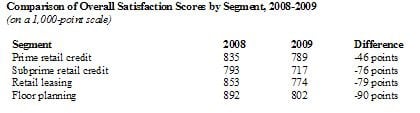 Comparison of Overall Satisfaction Scores by Segment, 2008-2009
(on a 1,000-point scale)

| Segment | 2008 | 2009 | Difference |
|---|---|---|---|
| Prime retail credit | 835 | 789 | -46 points |
| Subprime retail credit | 793 | 717 | -76 points |
| Retail leasing | 853 | 774 | -79 points |
| Floor planning | 892 | 802 | -90 points |